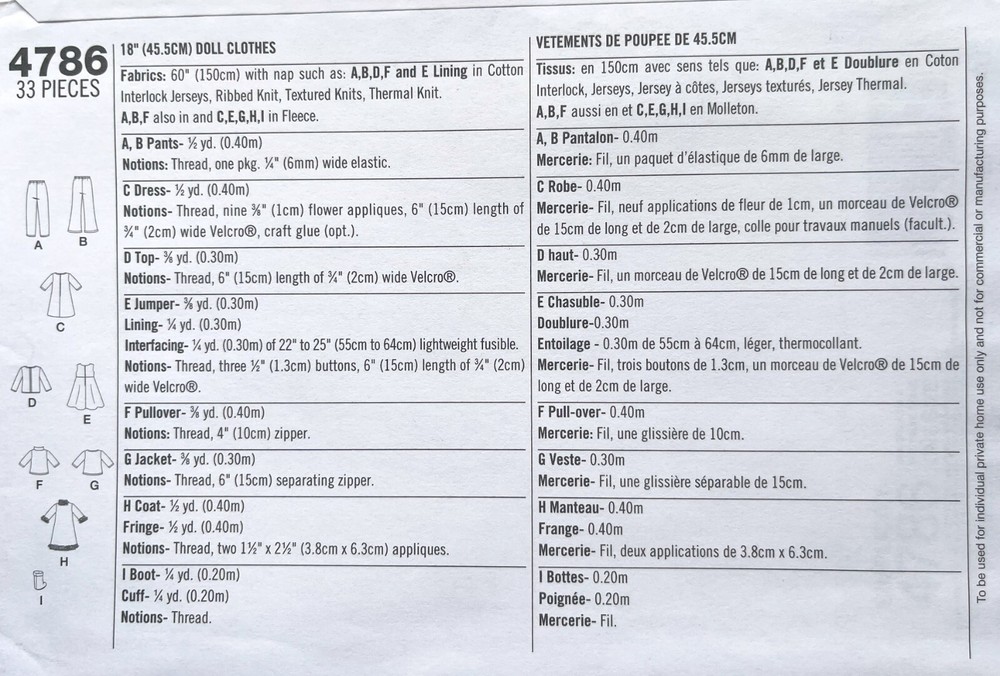 4786
33 PIECES

A B C D E F G H I

18" (45.5CM) DOLL CLOTHES

Fabrics: 60" (150cm) with nap such as: A,B,D,F and E Lining in Cotton Interlock Jerseys, Ribbed Knit, Textured Knits, Thermal Knit.
A,B,F also in and C,E,G,H,I in Fleece.

A, B Pants- ½ yd. (0.40m)
Notions: Thread, one pkg. ¼" (6mm) wide elastic.

C Dress- ½ yd. (0.40m)
Notions- Thread, nine ⅜" (1cm) flower appliques, 6" (15cm) length of ¾" (2cm) wide Velcro®, craft glue (opt.).

D Top- ⅜ yd. (0.30m)
Notions- Thread, 6" (15cm) length of ¾" (2cm) wide Velcro®.

E Jumper- ⅜ yd. (0.30m)
Lining- ¼ yd. (0.30m)
Interfacing- ¼ yd. (0.30m) of 22" to 25" (55cm to 64cm) lightweight fusible.
Notions- Thread, three ½" (1.3cm) buttons, 6" (15cm) length of ¾" (2cm) wide Velcro®.

F Pullover- ⅜ yd. (0.40m)
Notions: Thread, 4" (10cm) zipper.

G Jacket- ⅜ yd. (0.30m)
Notions- Thread, 6" (15cm) separating zipper.

H Coat- ½ yd. (0.40m)
Fringe- ½ yd. (0.40m)
Notions- Thread, two 1½" x 2½" (3.8cm x 6.3cm) appliques.

I Boot- ¼ yd. (0.20m)
Cuff- ¼ yd. (0.20m)
Notions- Thread.

VETEMENTS DE POUPEE DE 45.5CM

Tissus: en 150cm avec sens tels que: A,B,D,F et E Doublure en Coton Interlock, Jerseys, Jersey à côtes, Jerseys texturés, Jersey Thermal.
A,B,F aussi en et C,E,G,H,I en Molleton.

A, B Pantalon- 0.40m
Mercerie: Fil, un paquet d'élastique de 6mm de large.

C Robe- 0.40m
Mercerie- Fil, neuf applications de fleur de 1cm, un morceau de Velcro® de 15cm de long et de 2cm de large, colle pour travaux manuels (facult.).

D haut- 0.30m
Mercerie- Fil, un morceau de Velcro® de 15cm de long et de 2cm de large.

E Chasuble- 0.30m
Doublure-0.30m
Entoilage - 0.30m de 55cm à 64cm, léger, thermocollant.
Mercerie- Fil, trois boutons de 1.3cm, un morceau de Velcro® de 15cm de long et de 2cm de large.

F Pull-over- 0.40m
Mercerie: Fil, une glissière de 10cm.

G Veste- 0.30m
Mercerie- Fil, une glissière séparable de 15cm.

H Manteau- 0.40m
Frange- 0.40m
Mercerie- Fil, deux applications de 3.8cm x 6.3cm.

I Bottes- 0.20m
Poignée- 0.20m
Mercerie- Fil.

To be used for individual private home use only and not for commercial or manufacturing purposes.